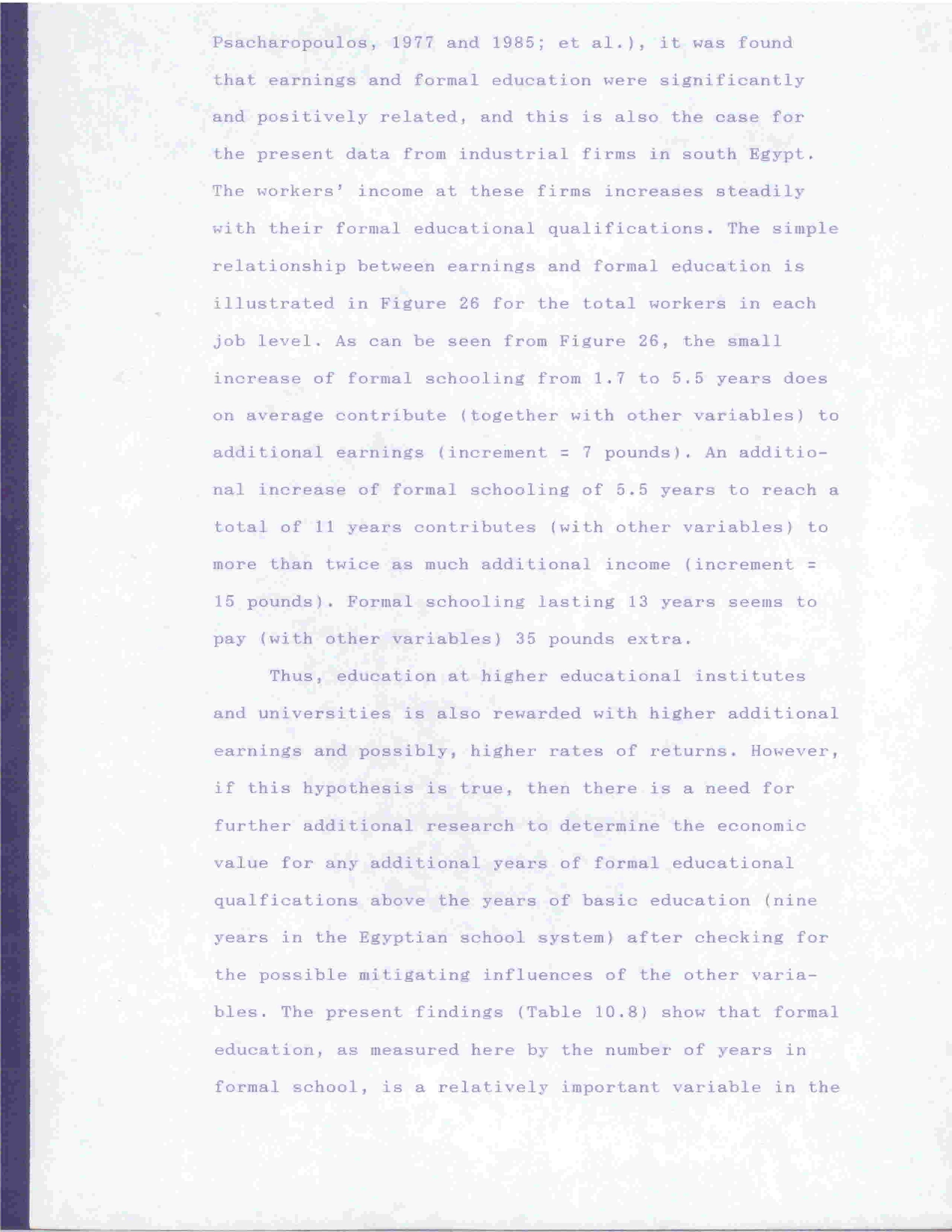 Psacharopoulos, 1977 and 1985; et al.), it was found that earnings and formal education were significantly and positively related, and this is also the case for the present data from industrial firms in south Egypt. The workers' income at these firms increases steadily with their formal educational qualifications. The simple relationship between earnings and formal education is illustrated in Figure 26 for the total workers in each job level. As can be seen from Figure 26, the small increase of formal schooling from 1.7 to 5.5 years does on average contribute (together with other variables) to additional earnings (increment = 7 pounds). An additional increase of formal schooling of 5.5 years to reach a total of 11 years contributes (with other variables) to more than twice as much additional income (increment = 15 pounds). Formal schooling lasting 13 years seems to pay (with other variables) 35 pounds extra.

Thus, education at higher educational institutes and universities is also rewarded with higher additional earnings and possibly, higher rates of returns. However, if this hypothesis is true, then there is a need for further additional research to determine the economic value for any additional years of formal educational qualfications above the years of basic education (nine years in the Egyptian school system) after checking for the possible mitigating influences of the other variables. The present findings (Table 10.8) show that formal education, as measured here by the number of years in formal school, is a relatively important variable in the